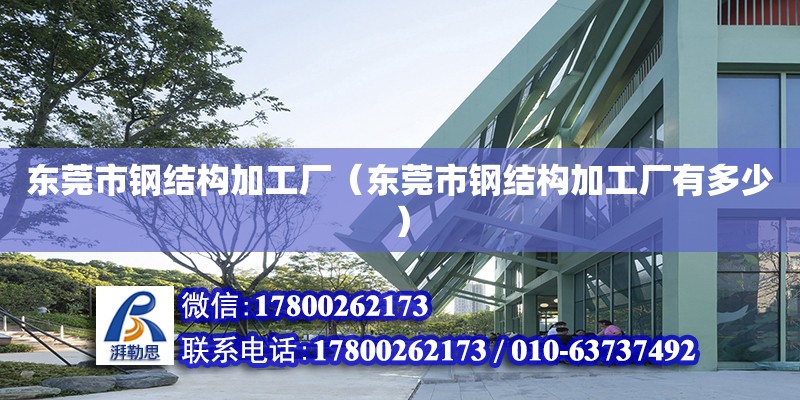 东莞市钢结构加工厂（东莞市钢结构加工厂有多少）

湃勒思

微信：17800262173

联系电话：17800262173 / 010-63737492